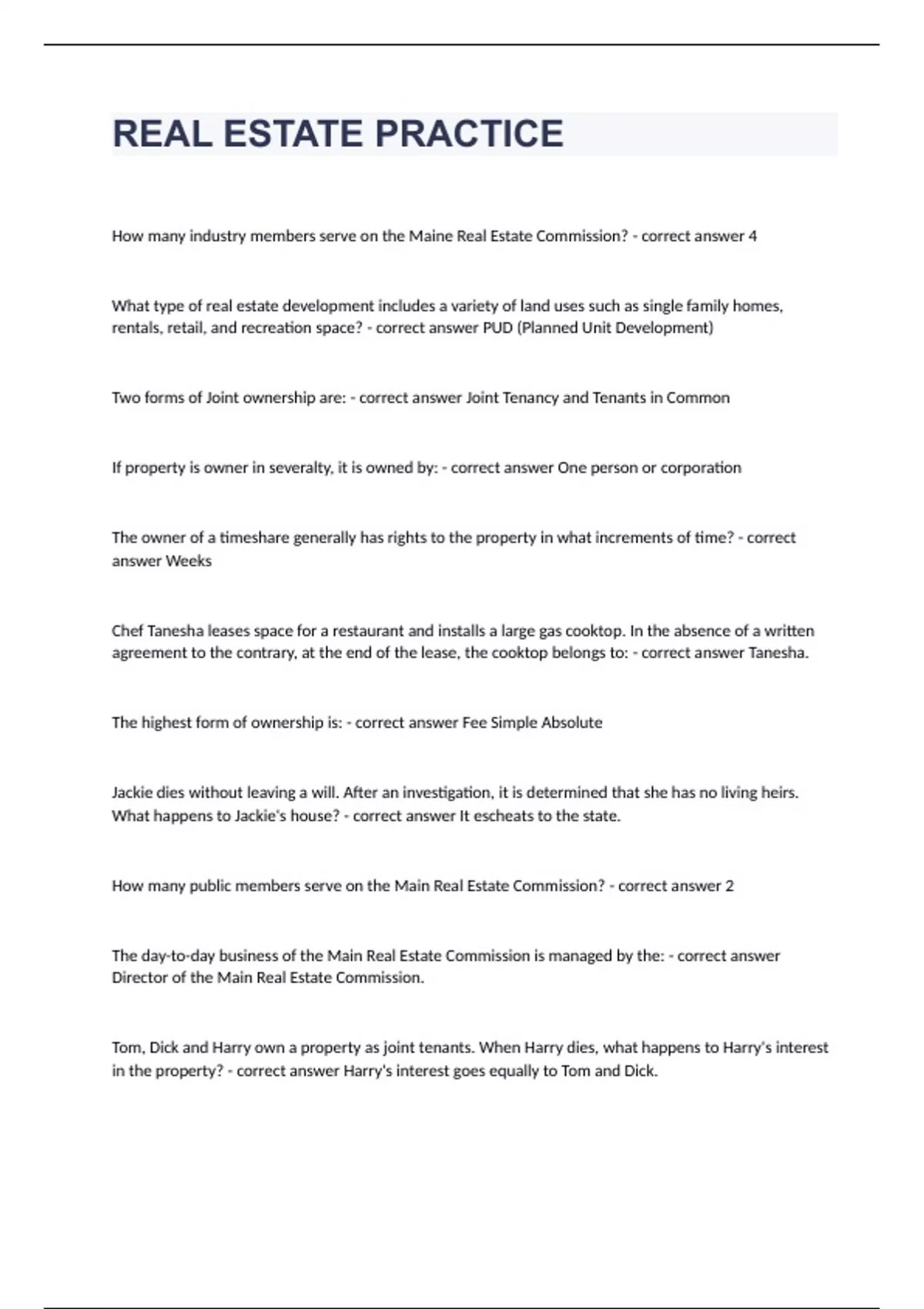 REAL ESTATE PRACTICE

How many industry members serve on the Maine Real Estate Commission? - correct answer 4

What type of real estate development includes a variety of land uses such as single family homes, rentals, retail, and recreation space? - correct answer PUD (Planned Unit Development)

Two forms of Joint ownership are: - correct answer Joint Tenancy and Tenants in Common

If property is owner in severalty, it is owned by: - correct answer One person or corporation

The owner of a timeshare generally has rights to the property in what increments of time? - correct answer Weeks

Chef Tanesha leases space for a restaurant and installs a large gas cooktop. In the absence of a written agreement to the contrary, at the end of the lease, the cooktop belongs to: - correct answer Tanesha.

The highest form of ownership is: - correct answer Fee Simple Absolute

Jackie dies without leaving a will. After an investigation, it is determined that she has no living heirs. What happens to Jackie's house? - correct answer It escheats to the state.

How many public members serve on the Main Real Estate Commission? - correct answer 2

The day-to-day business of the Main Real Estate Commission is managed by the: - correct answer Director of the Main Real Estate Commission.

Tom, Dick and Harry own a property as joint tenants. When Harry dies, what happens to Harry's interest in the property? - correct answer Harry's interest goes equally to Tom and Dick.